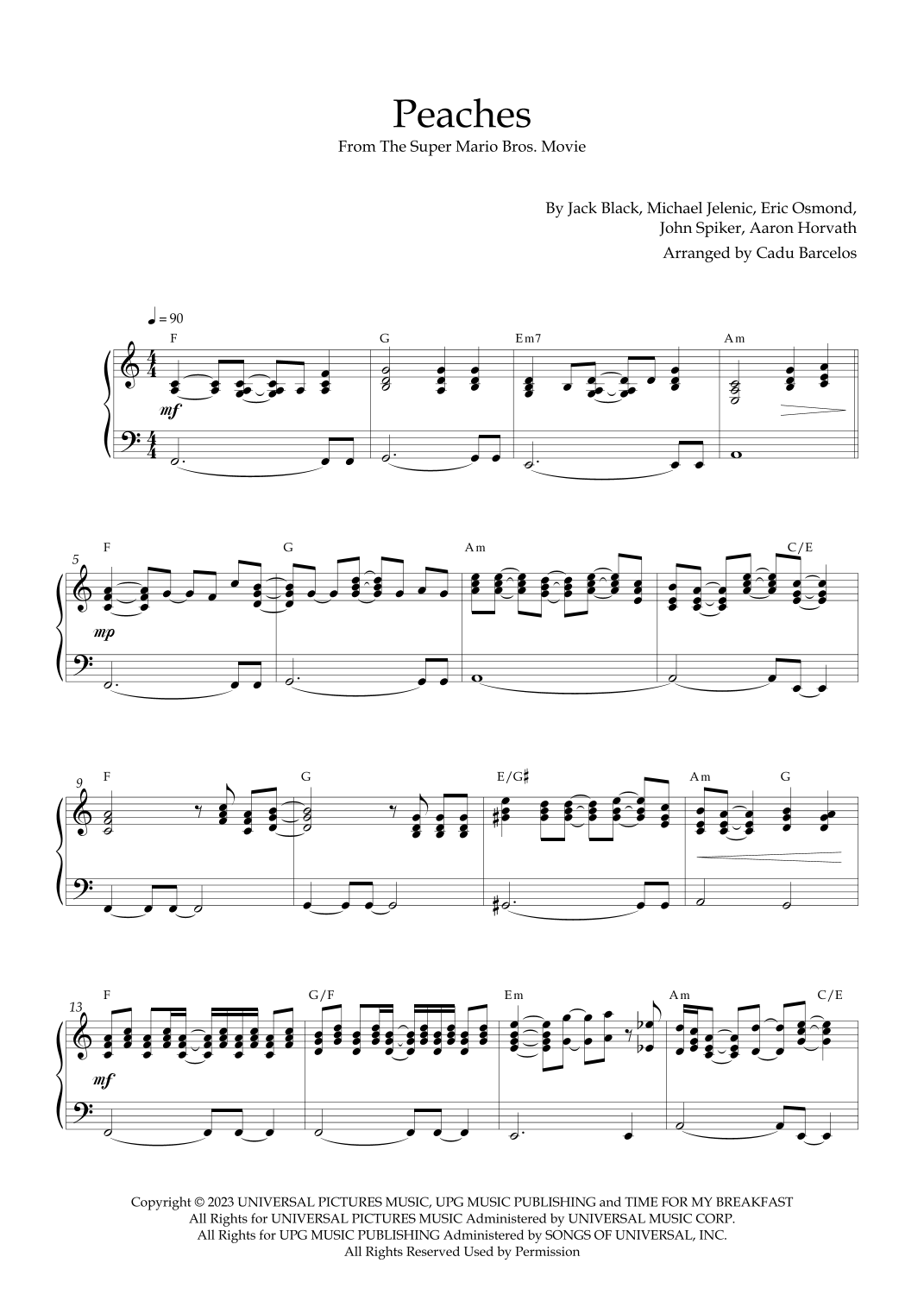 Peaches

From The Super Mario Bros. Movie

By Jack Black, Michael Jelenic, Eric Osmond,
John Spiker, Aaron Horvath

Arranged by Cadu Barcelos

♩ = 90

F G Em7 Am

mf

5 F G Am C/E

mp

9 F G E/G♯ Am G

13 F G/F Em Am C/E

mf

Copyright © 2023 UNIVERSAL PICTURES MUSIC, UPG MUSIC PUBLISHING and TIME FOR MY BREAKFAST
All Rights for UNIVERSAL PICTURES MUSIC Administered by UNIVERSAL MUSIC CORP.
All Rights for UPG MUSIC PUBLISHING Administered by SONGS OF UNIVERSAL, INC.
All Rights Reserved Used by Permission